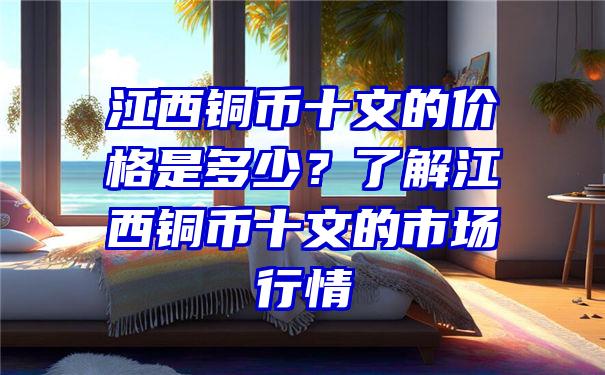 江西铜币十文的价格是多少？了解江西铜币十文的市场行情